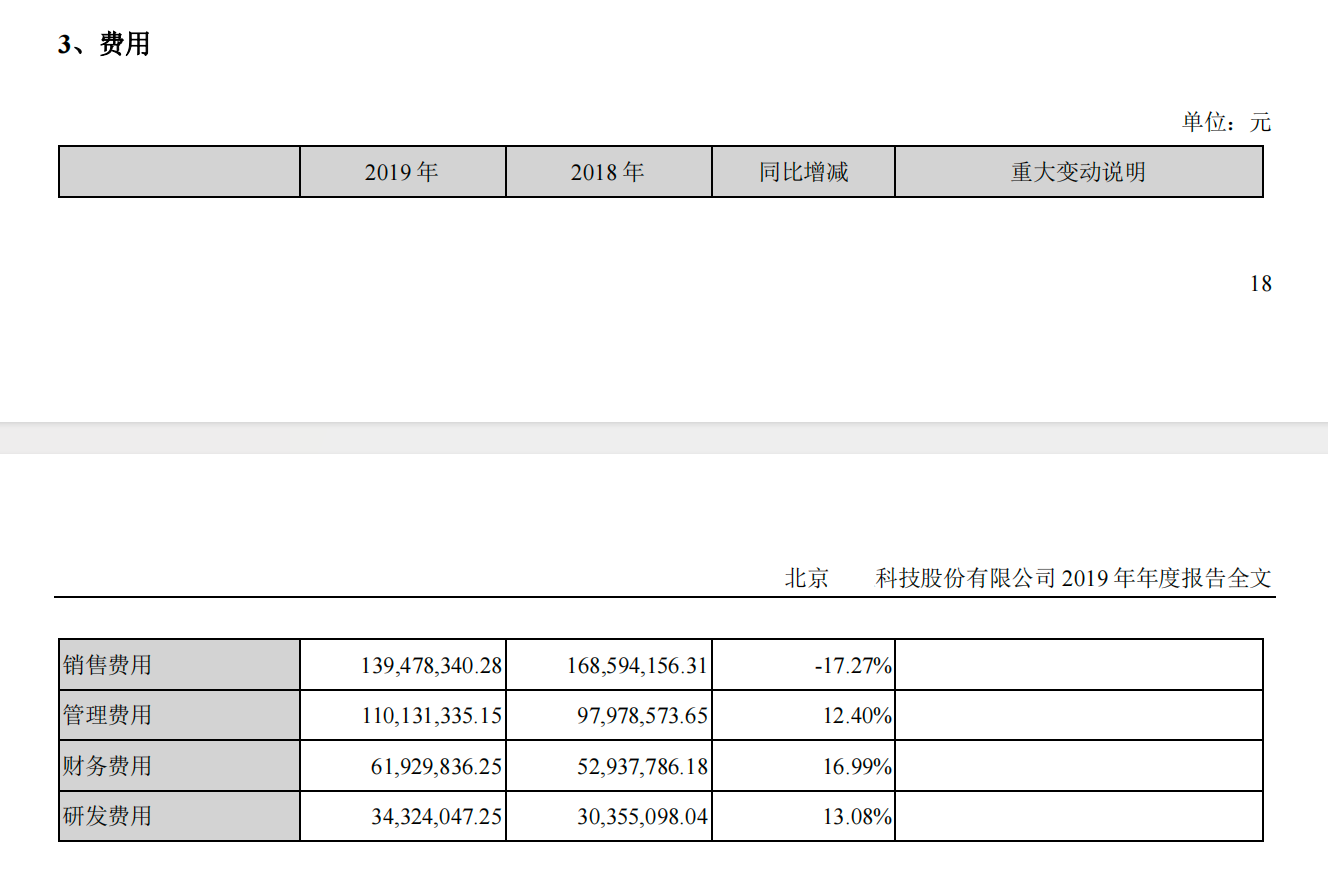 3、费用

单位：元

|  | 2019 年 | 2018 年 | 同比增减 | 重大变动说明 |
|---|---|---|---|---|

18

北京　　科技股份有限公司 2019 年年度报告全文

| 销售费用 | 139,478,340.28 | 168,594,156.31 | -17.27% |  |
|---|---|---|---|---|
| 管理费用 | 110,131,335.15 | 97,978,573.65 | 12.40% |  |
| 财务费用 | 61,929,836.25 | 52,937,786.18 | 16.99% |  |
| 研发费用 | 34,324,047.25 | 30,355,098.04 | 13.08% |  |